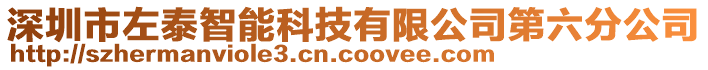 深圳市左泰智能科技有限公司第六分公司
http://szhermanviole3.cn.coovee.com